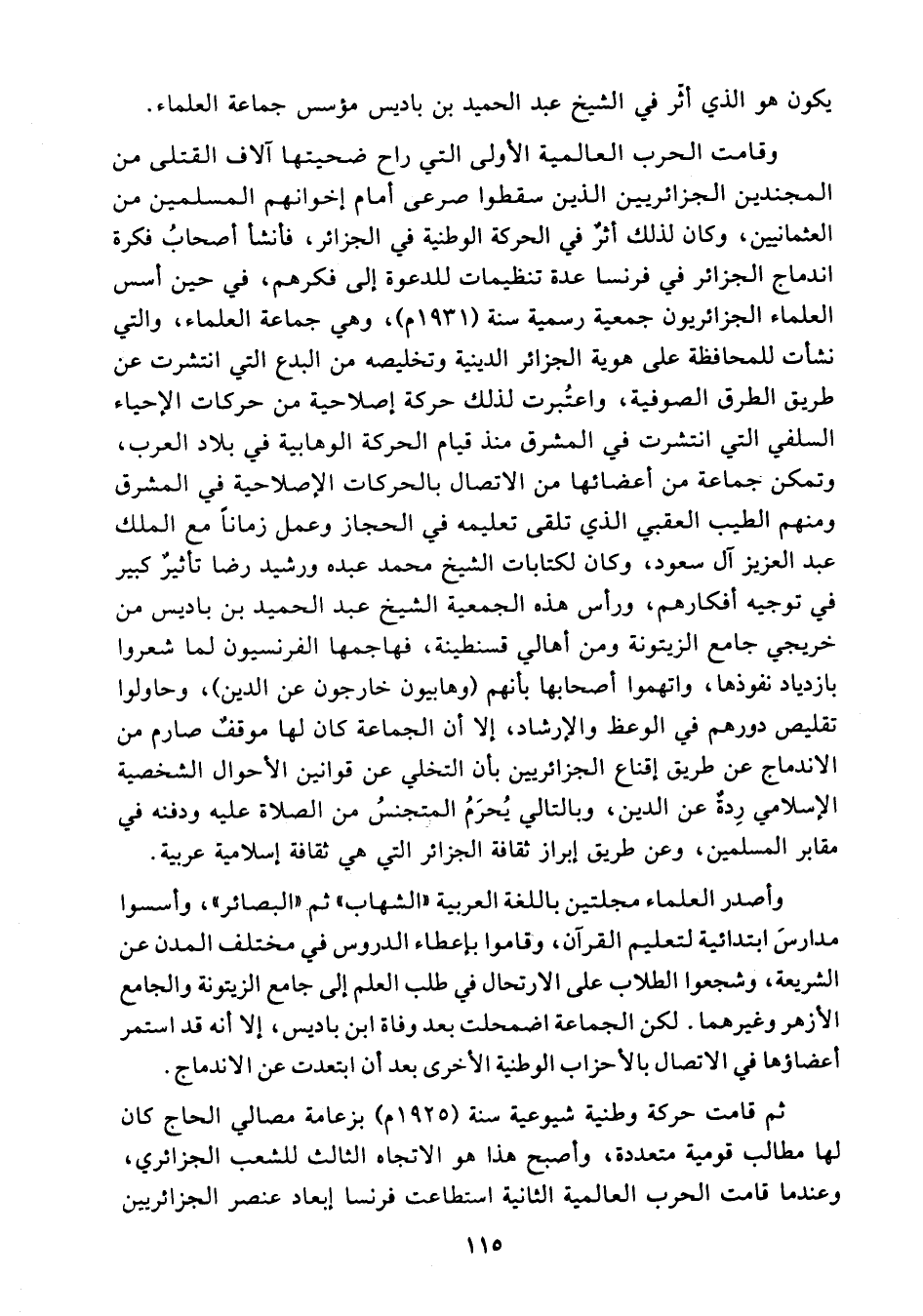 يكون هو الذي أثّر في الشيخ عبد الحميد بن باديس مؤسس جماعة العلماء.

وقامت الحرب العالمية الأولى التي راح ضحيتها آلاف القتلى من المجندين الجزائريين الذين سقطوا صرعى أمام إخوانهم المسلمين من العثمانيين، وكان لذلك أثرٌ في الحركة الوطنية في الجزائر، فأنشأ أصحابُ فكرة اندماج الجزائر في فرنسا عدة تنظيمات للدعوة إلى فكرهم، في حين أسس العلماء الجزائريون جمعية رسمية سنة (١٩٣١م)، وهي جماعة العلماء، والتي نشأت للمحافظة على هوية الجزائر الدينية وتخليصه من البدع التي انتشرت عن طريق الطرق الصوفية، واعتُبرت لذلك حركة إصلاحية من حركات الإحياء السلفي التي انتشرت في المشرق منذ قيام الحركة الوهابية في بلاد العرب، وتمكن جماعة من أعضائها من الاتصال بالحركات الإصلاحية في المشرق ومنهم الطيب العقبي الذي تلقى تعليمه في الحجاز وعمل زماناً مع الملك عبد العزيز آل سعود، وكان لكتابات الشيخ محمد عبده ورشيد رضا تأثيرٌ كبير في توجيه أفكارهم، ورأس هذه الجمعية الشيخ عبد الحميد بن باديس من خريجي جامع الزيتونة ومن أهالي قسنطينة، فهاجمها الفرنسيون لما شعروا بازدياد نفوذها، واتهموا أصحابها بأنهم (وهابيون خارجون عن الدين)، وحاولوا تقليص دورهم في الوعظ والإرشاد، إلا أن الجماعة كان لها موقفٌ صارم من الاندماج عن طريق إقناع الجزائريين بأن التخلي عن قوانين الأحوال الشخصية الإسلامي رِدةٌ عن الدين، وبالتالي يُحرَمُ المتجنسُ من الصلاة عليه ودفنه في مقابر المسلمين، وعن طريق إبراز ثقافة الجزائر التي هي ثقافة إسلامية عربية.

وأصدر العلماء مجلتين باللغة العربية «الشهاب» ثم «البصائر»، وأسسوا مدارسَ ابتدائية لتعليم القرآن، وقاموا بإعطاء الدروس في مختلف المدن عن الشريعة، وشجعوا الطلاب على الارتحال في طلب العلم إلى جامع الزيتونة والجامع الأزهر وغيرهما. لكن الجماعة اضمحلت بعد وفاة ابن باديس، إلا أنه قد استمر أعضاؤها في الاتصال بالأحزاب الوطنية الأخرى بعد أن ابتعدت عن الاندماج.

ثم قامت حركة وطنية شيوعية سنة (١٩٢٥م) بزعامة مصالي الحاج كان لها مطالب قومية متعددة، وأصبح هذا هو الاتجاه الثالث للشعب الجزائري، وعندما قامت الحرب العالمية الثانية استطاعت فرنسا إبعاد عنصر الجزائريين

١١٥